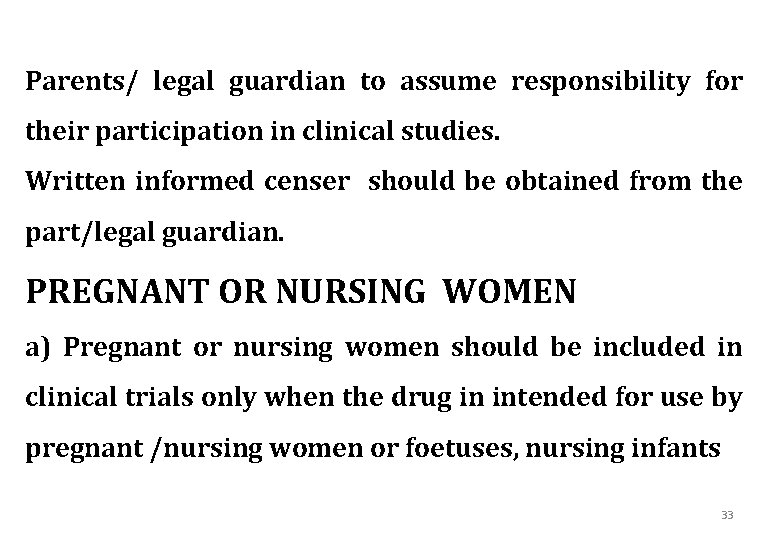 Parents/ legal guardian to assume responsibility for their participation in clinical studies.

Written informed censer should be obtained from the part/legal guardian.

PREGNANT OR NURSING WOMEN

a) Pregnant or nursing women should be included in clinical trials only when the drug in intended for use by pregnant /nursing women or foetuses, nursing infants

33